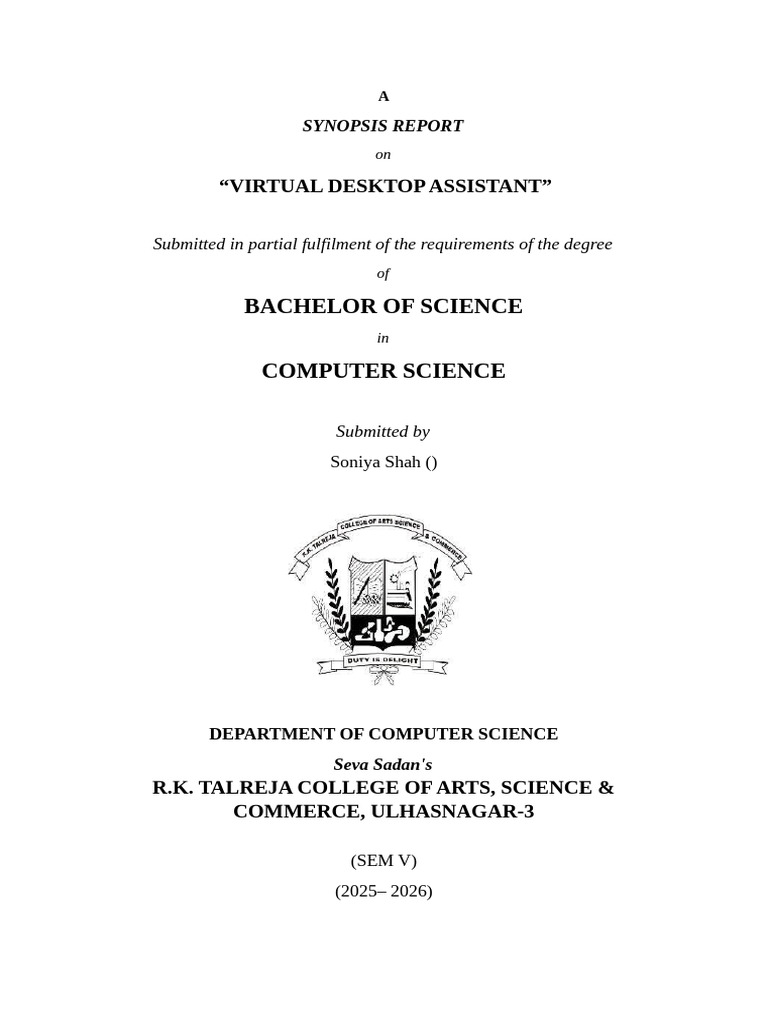 A

SYNOPSIS REPORT

on

“VIRTUAL DESKTOP ASSISTANT”

Submitted in partial fulfilment of the requirements of the degree

of

BACHELOR OF SCIENCE

in

COMPUTER SCIENCE

Submitted by

Soniya Shah ()

R.K. TALREJA COLLEGE OF ARTS SCIENCE & COMMERCE

DUTY IS DELIGHT

DEPARTMENT OF COMPUTER SCIENCE

Seva Sadan's

R.K. TALREJA COLLEGE OF ARTS, SCIENCE & COMMERCE, ULHASNAGAR-3

(SEM V)

(2025– 2026)